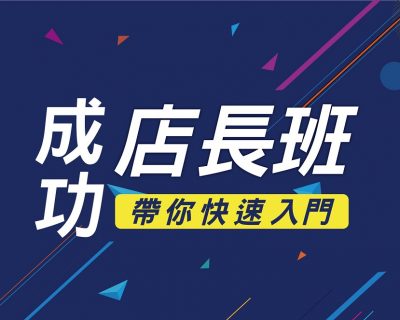 成功店長班

帶你快速入門